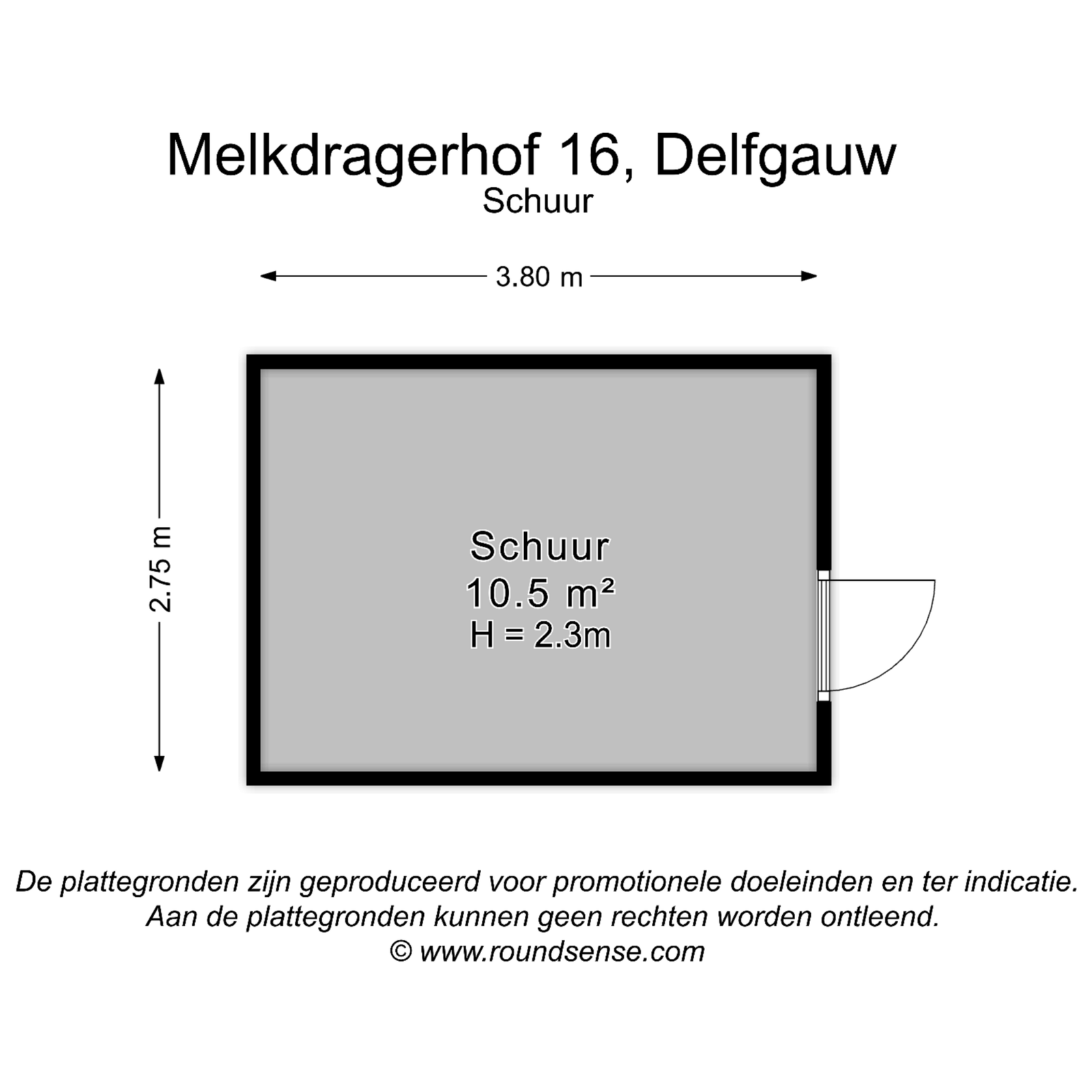 Melkdragerhof 16, Delfgauw
Schuur

3.80 m

2.75 m

Schuur
10.5 m²
H = 2.3m

De plattegronden zijn geproduceerd voor promotionele doeleinden en ter indicatie.
Aan de plattegronden kunnen geen rechten worden ontleend.
© www.roundsense.com